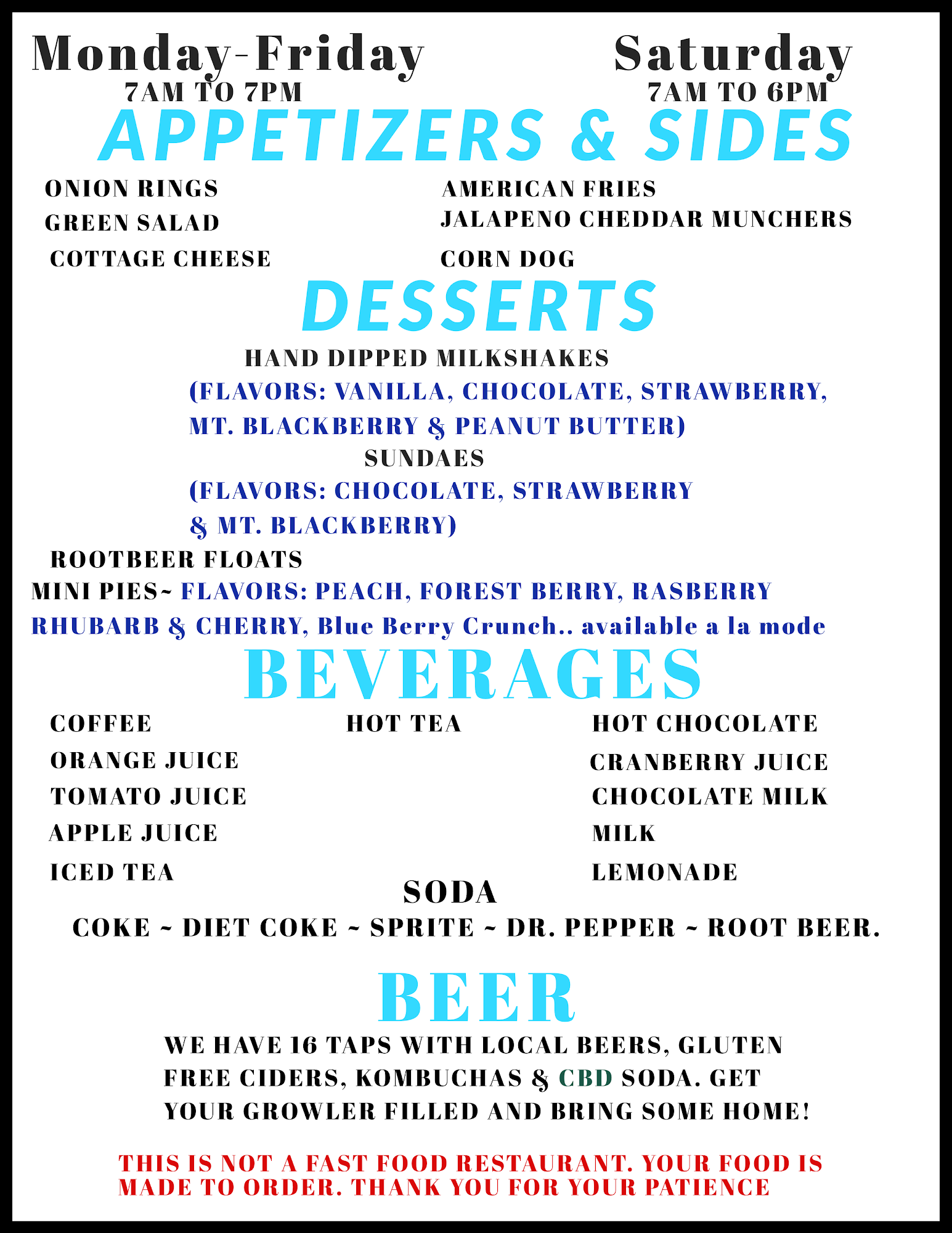 Monday-Friday
7AM TO 7PM

Saturday
7AM TO 6PM

APPETIZERS & SIDES

ONION RINGS
GREEN SALAD
COTTAGE CHEESE

AMERICAN FRIES
JALAPENO CHEDDAR MUNCHERS
CORN DOG

DESSERTS

HAND DIPPED MILKSHAKES
(FLAVORS: VANILLA, CHOCOLATE, STRAWBERRY, MT. BLACKBERRY & PEANUT BUTTER)
SUNDAES
(FLAVORS: CHOCOLATE, STRAWBERRY & MT. BLACKBERRY)
ROOTBEER FLOATS
MINI PIES~ FLAVORS: PEACH, FOREST BERRY, RASBERRY RHUBARB & CHERRY, Blue Berry Crunch.. available a la mode

BEVERAGES

COFFEE
ORANGE JUICE
TOMATO JUICE
APPLE JUICE
ICED TEA

HOT TEA

HOT CHOCOLATE
CRANBERRY JUICE
CHOCOLATE MILK
MILK
LEMONADE

SODA
COKE ~ DIET COKE ~ SPRITE ~ DR. PEPPER ~ ROOT BEER.

BEER

WE HAVE 16 TAPS WITH LOCAL BEERS, GLUTEN FREE CIDERS, KOMBUCHAS & CBD SODA. GET YOUR GROWLER FILLED AND BRING SOME HOME!

THIS IS NOT A FAST FOOD RESTAURANT. YOUR FOOD IS MADE TO ORDER. THANK YOU FOR YOUR PATIENCE